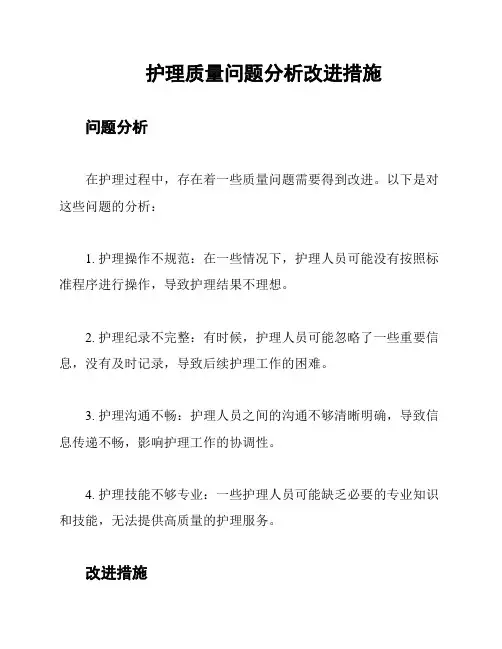 护理质量问题分析改进措施

问题分析

在护理过程中，存在着一些质量问题需要得到改进。以下是对这些问题的分析：

1. 护理操作不规范：在一些情况下，护理人员可能没有按照标准程序进行操作，导致护理结果不理想。

2. 护理纪录不完整：有时候，护理人员可能忽略了一些重要信息，没有及时记录，导致后续护理工作的困难。

3. 护理沟通不畅：护理人员之间的沟通不够清晰明确，导致信息传递不畅，影响护理工作的协调性。

4. 护理技能不够专业：一些护理人员可能缺乏必要的专业知识和技能，无法提供高质量的护理服务。

改进措施